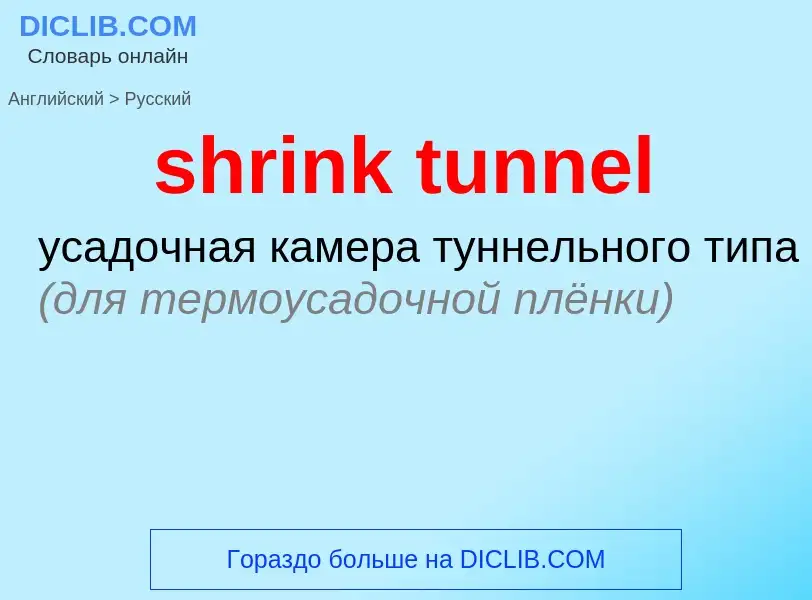 DICLIB.COM
Словарь онлайн

Английский > Русский

shrink tunnel

усадочная камера туннельного типа (для термоусадочной плёнки)

Гораздо больше на DICLIB.COM